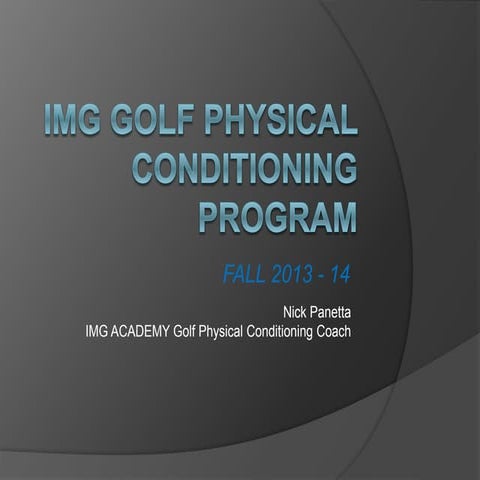 IMG GOLF PHYSICAL CONDITIONING PROGRAM

FALL 2013 - 14

Nick Panetta
IMG ACADEMY Golf Physical Conditioning Coach